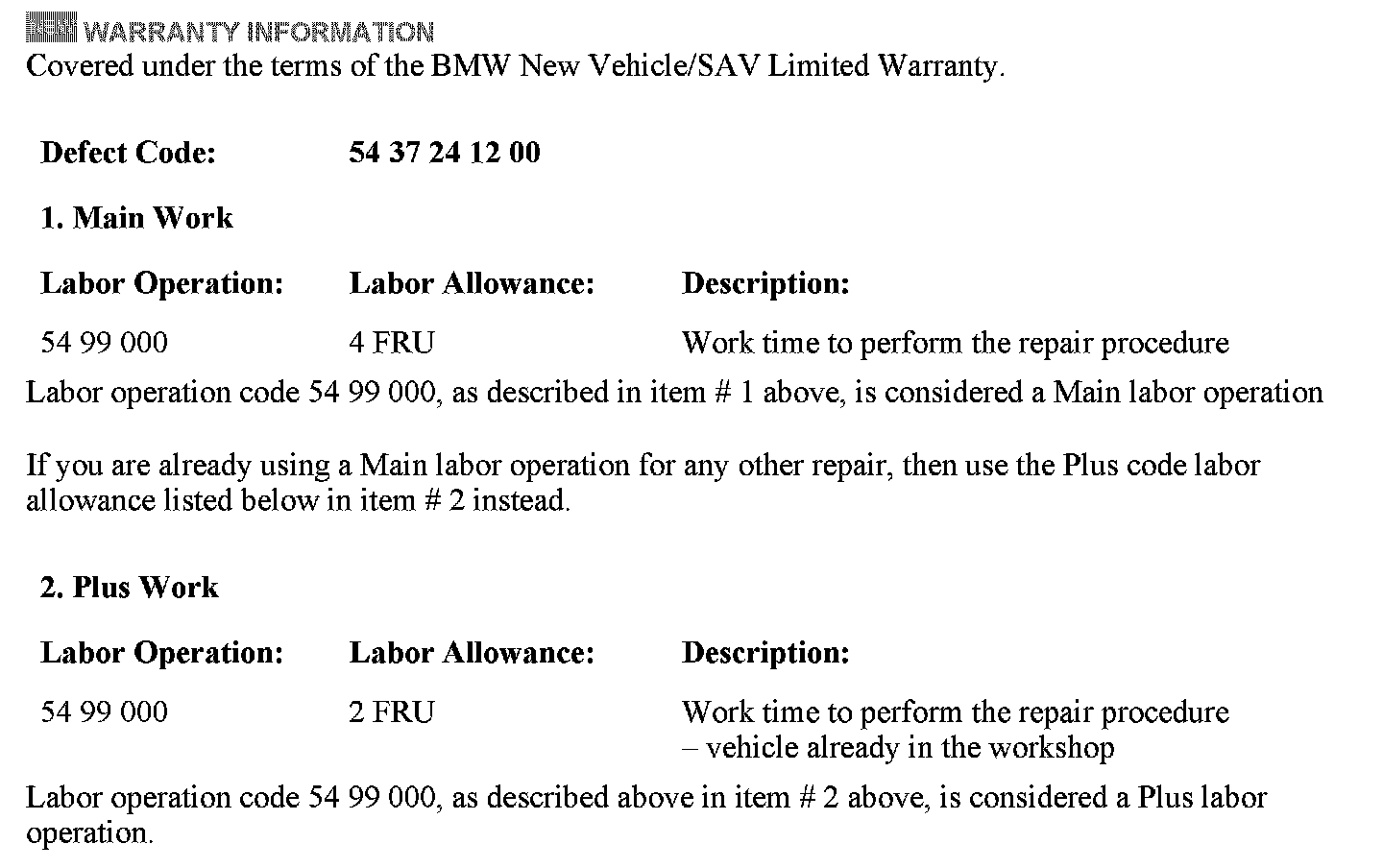 WARRANTY INFORMATION
Covered under the terms of the BMW New Vehicle/SAV Limited Warranty.

**Defect Code:** **54 37 24 12 00**

**1. Main Work**

| Labor Operation: | Labor Allowance: | Description: |
|---|---|---|
| 54 99 000 | 4 FRU | Work time to perform the repair procedure |

Labor operation code 54 99 000, as described in item # 1 above, is considered a Main labor operation

If you are already using a Main labor operation for any other repair, then use the Plus code labor allowance listed below in item # 2 instead.

**2. Plus Work**

| Labor Operation: | Labor Allowance: | Description: |
|---|---|---|
| 54 99 000 | 2 FRU | Work time to perform the repair procedure – vehicle already in the workshop |

Labor operation code 54 99 000, as described above in item # 2 above, is considered a Plus labor operation.